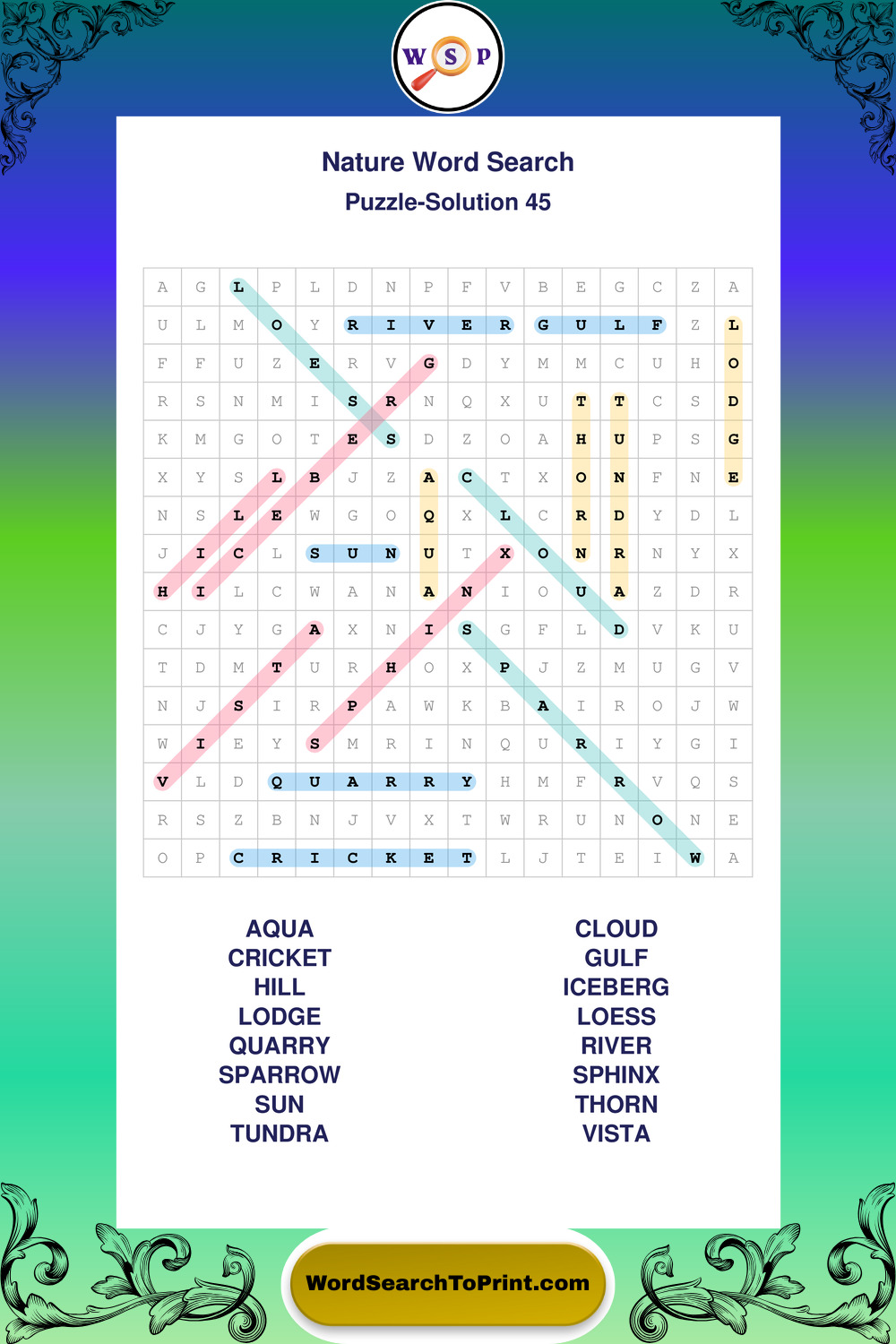 W S P

Nature Word Search

Puzzle-Solution 45

| A | G | L | P | L | D | N | P | F | V | B | E | G | C | Z | A |
|---|---|---|---|---|---|---|---|---|---|---|---|---|---|---|---|
| U | L | M | O | Y | R | I | V | E | R | G | U | L | F | Z | L |
| F | F | U | Z | E | R | V | G | D | Y | M | M | C | U | H | O |
| R | S | N | M | I | S | R | N | Q | X | U | T | T | C | S | D |
| K | M | G | O | T | E | S | D | Z | O | A | H | U | P | S | G |
| X | Y | S | L | B | J | Z | A | C | T | X | O | N | F | N | E |
| N | S | L | E | W | G | O | Q | X | L | C | R | D | Y | D | L |
| J | I | C | L | S | U | N | U | T | X | O | N | R | N | Y | X |
| H | I | L | C | W | A | N | A | N | I | O | U | A | Z | D | R |
| C | J | Y | G | A | X | N | I | S | G | F | L | D | V | K | U |
| T | D | M | T | U | R | H | O | X | P | J | Z | M | U | G | V |
| N | J | S | I | R | P | A | W | K | B | A | I | R | O | J | W |
| W | I | E | Y | S | M | R | I | N | Q | U | R | I | Y | G | I |
| V | L | D | Q | U | A | R | R | Y | H | M | F | R | V | Q | S |
| R | S | Z | B | N | J | V | X | T | W | R | U | N | O | N | E |
| O | P | C | R | I | C | K | E | T | L | J | T | E | I | W | A |

AQUA
CRICKET
HILL
LODGE
QUARRY
SPARROW
SUN
TUNDRA

CLOUD
GULF
ICEBERG
LOESS
RIVER
SPHINX
THORN
VISTA

WordSearchToPrint.com